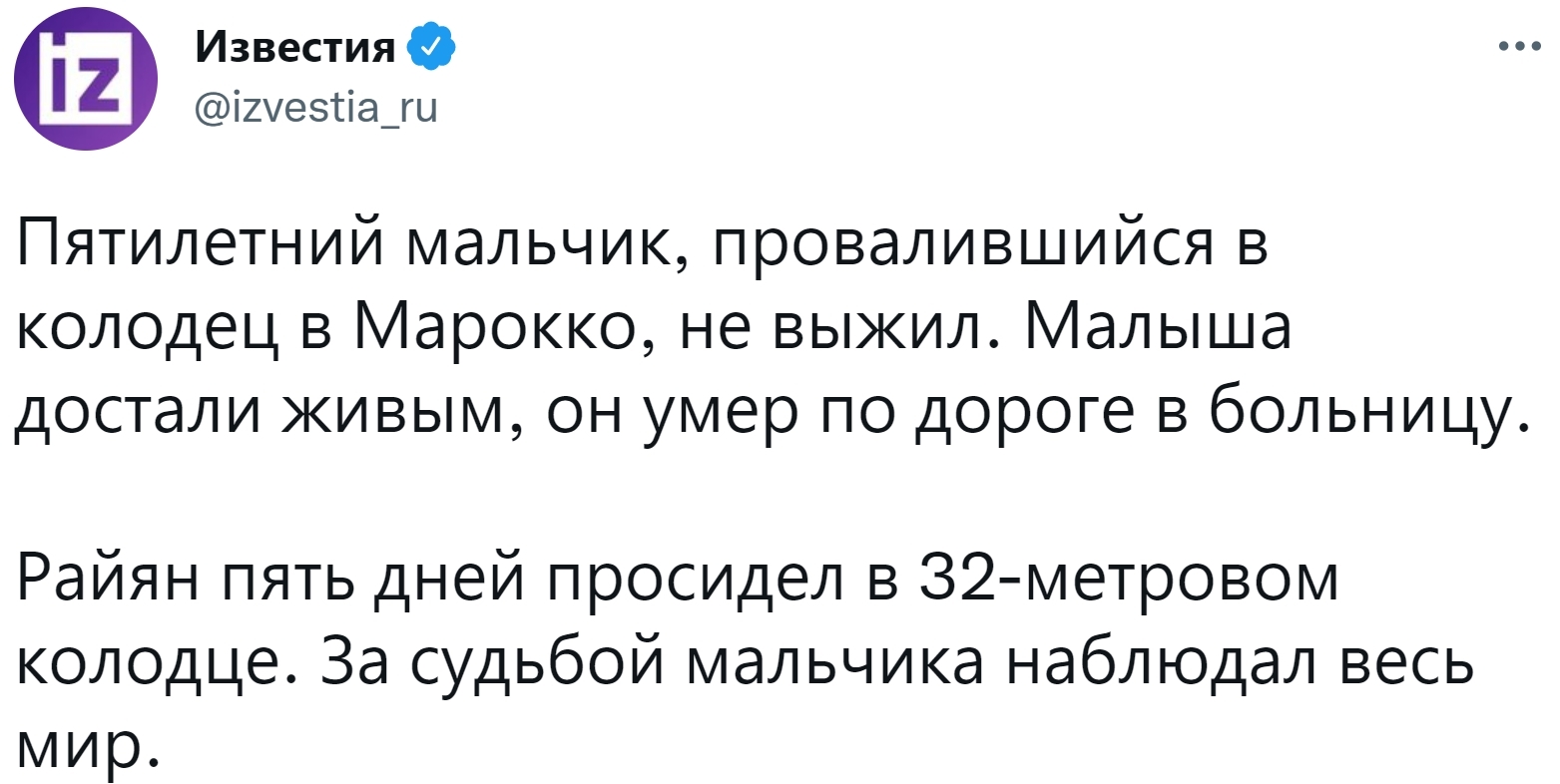 iz

Известия
@izvestia_ru

...

Пятилетний мальчик, провалившийся в колодец в Марокко, не выжил. Малыша достали живым, он умер по дороге в больницу.

Райян пять дней просидел в 32-метровом колодце. За судьбой мальчика наблюдал весь мир.